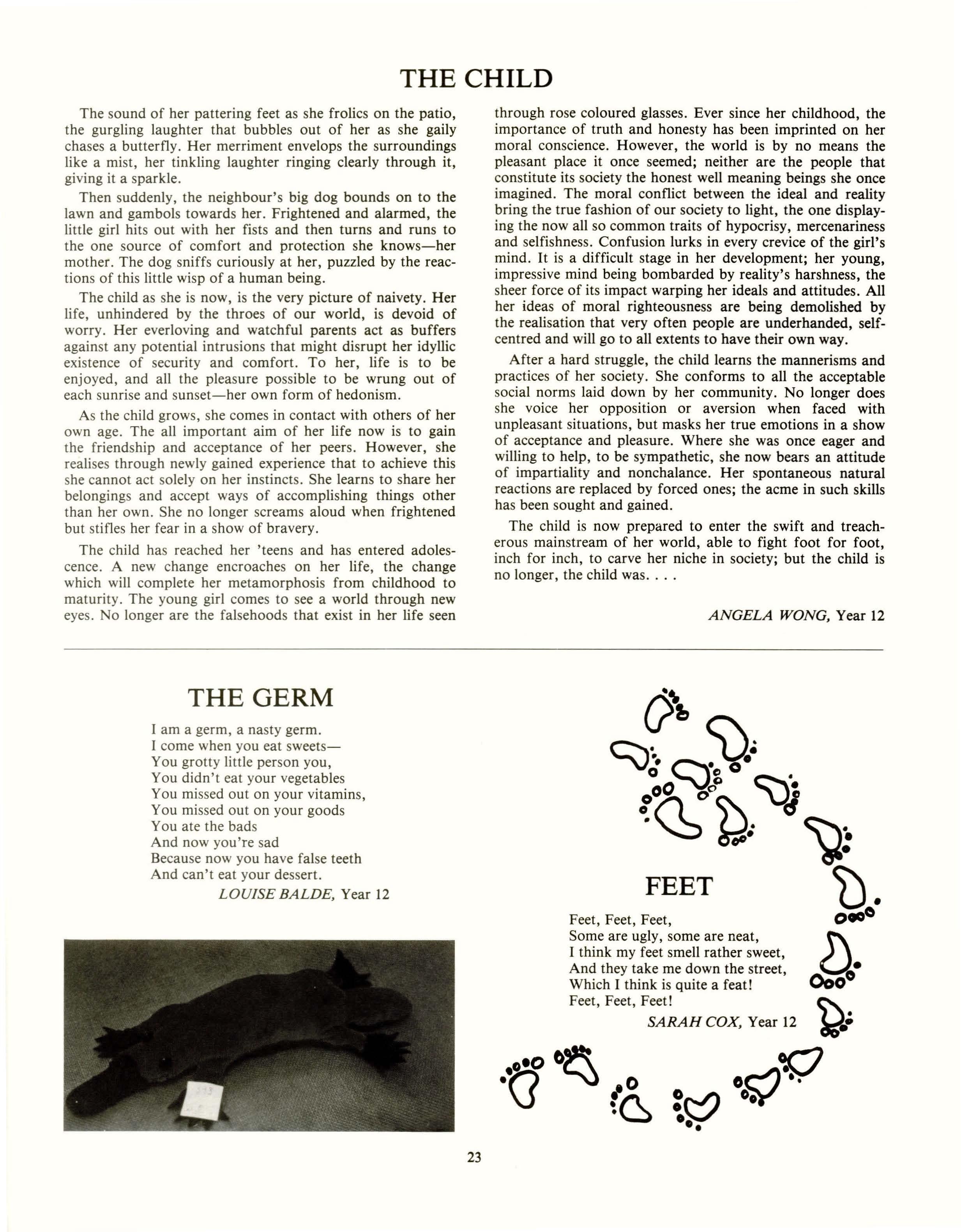 THE CHILD

The sound of her pattering feet as she frolics on the patio, the gurgling laughter that bubbles out of her as she gaily chases a butterfly. Her merriment envelops the surroundings like a mist, her tinkling laughter ringing clearly through it, giving it a sparkle.

Then suddenly, the neighbour's big dog bounds on to the lawn and gambols towards her. Frightened and alarmed, the little girl hits out with her fists and then turns and runs to the one source of comfort and protection she knows—her mother. The dog sniffs curiously at her, puzzled by the reactions of this little wisp of a human being.

The child as she is now, is the very picture of naivety. Her life, unhindered by the throes of our world, is devoid of worry. Her everloving and watchful parents act as buffers against any potential intrusions that might disrupt her idyllic existence of security and comfort. To her, life is to be enjoyed, and all the pleasure possible to be wrung out of each sunrise and sunset—her own form of hedonism.

As the child grows, she comes in contact with others of her own age. The all important aim of her life now is to gain the friendship and acceptance of her peers. However, she realises through newly gained experience that to achieve this she cannot act solely on her instincts. She learns to share her belongings and accept ways of accomplishing things other than her own. She no longer screams aloud when frightened but stifles her fear in a show of bravery.

The child has reached her 'teens and has entered adolescence. A new change encroaches on her life, the change which will complete her metamorphosis from childhood to maturity. The young girl comes to see a world through new eyes. No longer are the falsehoods that exist in her life seen through rose coloured glasses. Ever since her childhood, the importance of truth and honesty has been imprinted on her moral conscience. However, the world is by no means the pleasant place it once seemed; neither are the people that constitute its society the honest well meaning beings she once imagined. The moral conflict between the ideal and reality bring the true fashion of our society to light, the one displaying the now all so common traits of hypocrisy, mercenariness and selfishness. Confusion lurks in every crevice of the girl's mind. It is a difficult stage in her development; her young, impressive mind being bombarded by reality's harshness, the sheer force of its impact warping her ideals and attitudes. All her ideas of moral righteousness are being demolished by the realisation that very often people are underhanded, self-centred and will go to all extents to have their own way.

After a hard struggle, the child learns the mannerisms and practices of her society. She conforms to all the acceptable social norms laid down by her community. No longer does she voice her opposition or aversion when faced with unpleasant situations, but masks her true emotions in a show of acceptance and pleasure. Where she was once eager and willing to help, to be sympathetic, she now bears an attitude of impartiality and nonchalance. Her spontaneous natural reactions are replaced by forced ones; the acme in such skills has been sought and gained.

The child is now prepared to enter the swift and treacherous mainstream of her world, able to fight foot for foot, inch for inch, to carve her niche in society; but the child is no longer, the child was. . . .

ANGELA WONG, Year 12

THE GERM

I am a germ, a nasty germ.
I come when you eat sweets—
You grotty little person you,
You didn't eat your vegetables
You missed out on your vitamins,
You missed out on your goods
You ate the bads
And now you're sad
Because now you have false teeth
And can't eat your dessert.
LOUISE BALDE, Year 12

FEET

Feet, Feet, Feet,
Some are ugly, some are neat,
I think my feet smell rather sweet,
And they take me down the street,
Which I think is quite a feat!
Feet, Feet, Feet!
SARAH COX, Year 12

23